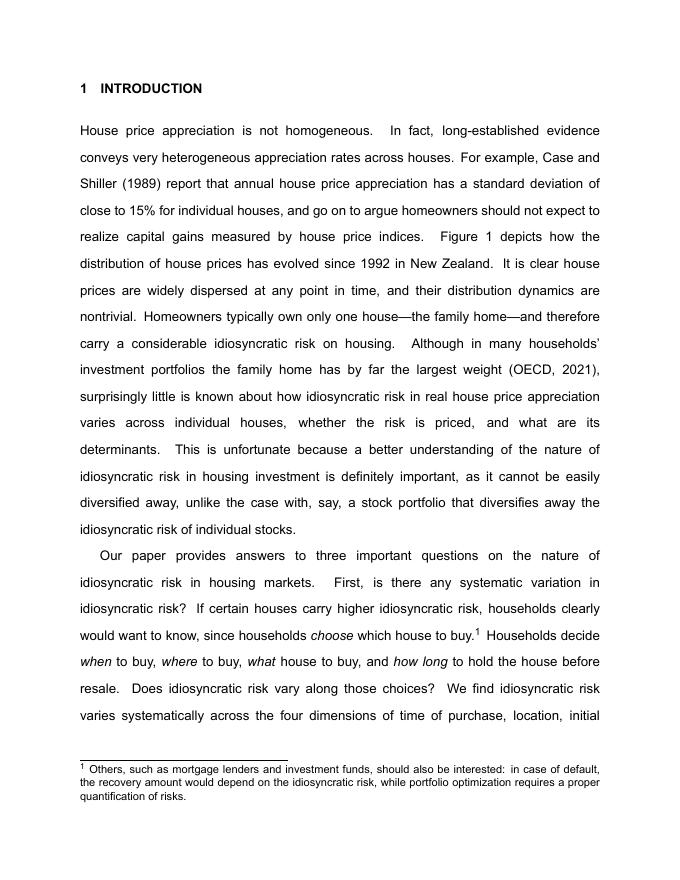 1 INTRODUCTION

House price appreciation is not homogeneous. In fact, long-established evidence conveys very heterogeneous appreciation rates across houses. For example, Case and Shiller (1989) report that annual house price appreciation has a standard deviation of close to 15% for individual houses, and go on to argue homeowners should not expect to realize capital gains measured by house price indices. Figure 1 depicts how the distribution of house prices has evolved since 1992 in New Zealand. It is clear house prices are widely dispersed at any point in time, and their distribution dynamics are nontrivial. Homeowners typically own only one house—the family home—and therefore carry a considerable idiosyncratic risk on housing. Although in many households' investment portfolios the family home has by far the largest weight (OECD, 2021), surprisingly little is known about how idiosyncratic risk in real house price appreciation varies across individual houses, whether the risk is priced, and what are its determinants. This is unfortunate because a better understanding of the nature of idiosyncratic risk in housing investment is definitely important, as it cannot be easily diversified away, unlike the case with, say, a stock portfolio that diversifies away the idiosyncratic risk of individual stocks.

Our paper provides answers to three important questions on the nature of idiosyncratic risk in housing markets. First, is there any systematic variation in idiosyncratic risk? If certain houses carry higher idiosyncratic risk, households clearly would want to know, since households choose which house to buy.$^1$ Households decide when to buy, where to buy, what house to buy, and how long to hold the house before resale. Does idiosyncratic risk vary along those choices? We find idiosyncratic risk varies systematically across the four dimensions of time of purchase, location, initial

$^1$ Others, such as mortgage lenders and investment funds, should also be interested: in case of default, the recovery amount would depend on the idiosyncratic risk, while portfolio optimization requires a proper quantification of risks.